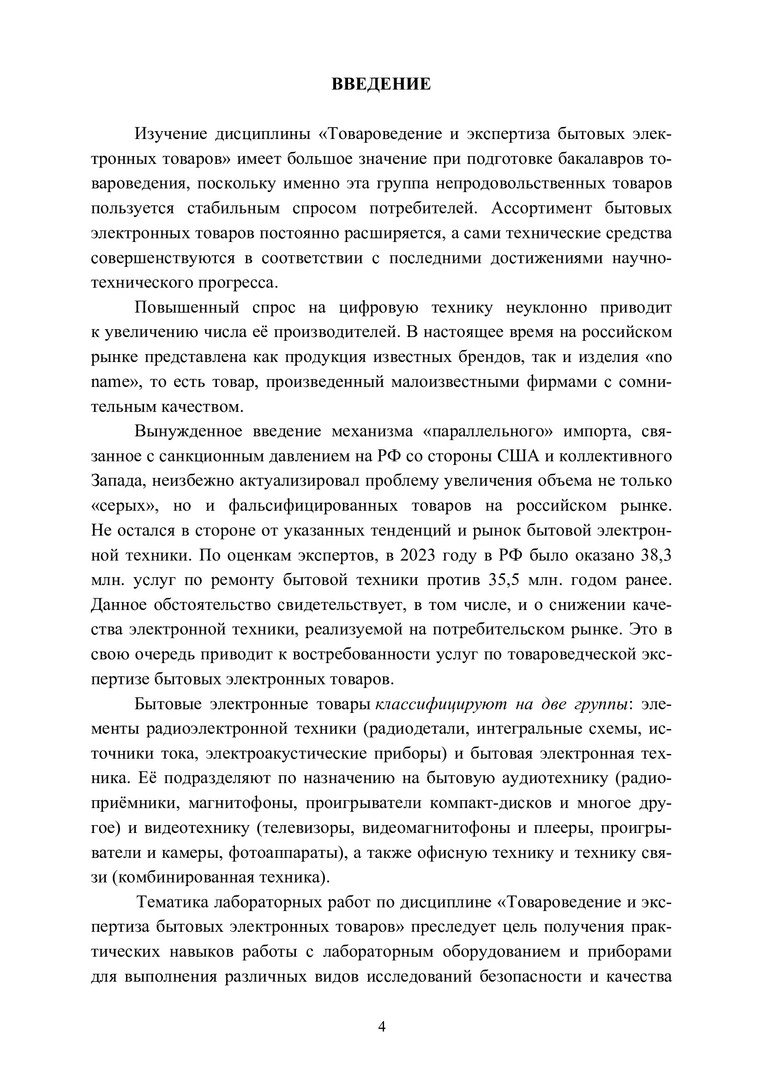 ВВЕДЕНИЕ

Изучение дисциплины «Товароведение и экспертиза бытовых электронных товаров» имеет большое значение при подготовке бакалавров товароведения, поскольку именно эта группа непродовольственных товаров пользуется стабильным спросом потребителей. Ассортимент бытовых электронных товаров постоянно расширяется, а сами технические средства совершенствуются в соответствии с последними достижениями научно-технического прогресса.

Повышенный спрос на цифровую технику неуклонно приводит к увеличению числа её производителей. В настоящее время на российском рынке представлена как продукция известных брендов, так и изделия «no name», то есть товар, произведенный малоизвестными фирмами с сомнительным качеством.

Вынужденное введение механизма «параллельного» импорта, связанное с санкционным давлением на РФ со стороны США и коллективного Запада, неизбежно актуализировал проблему увеличения объема не только «серых», но и фальсифицированных товаров на российском рынке. Не остался в стороне от указанных тенденций и рынок бытовой электронной техники. По оценкам экспертов, в 2023 году в РФ было оказано 38,3 млн. услуг по ремонту бытовой техники против 35,5 млн. годом ранее. Данное обстоятельство свидетельствует, в том числе, и о снижении качества электронной техники, реализуемой на потребительском рынке. Это в свою очередь приводит к востребованности услуг по товароведческой экспертизе бытовых электронных товаров.

Бытовые электронные товары классифицируют на две группы: элементы радиоэлектронной техники (радиодетали, интегральные схемы, источники тока, электроакустические приборы) и бытовая электронная техника. Её подразделяют по назначению на бытовую аудиотехнику (радиоприёмники, магнитофоны, проигрыватели компакт-дисков и многое другое) и видеотехнику (телевизоры, видеомагнитофоны и плееры, проигрыватели и камеры, фотоаппараты), а также офисную технику и технику связи (комбинированная техника).

Тематика лабораторных работ по дисциплине «Товароведение и экспертиза бытовых электронных товаров» преследует цель получения практических навыков работы с лабораторным оборудованием и приборами для выполнения различных видов исследований безопасности и качества

4